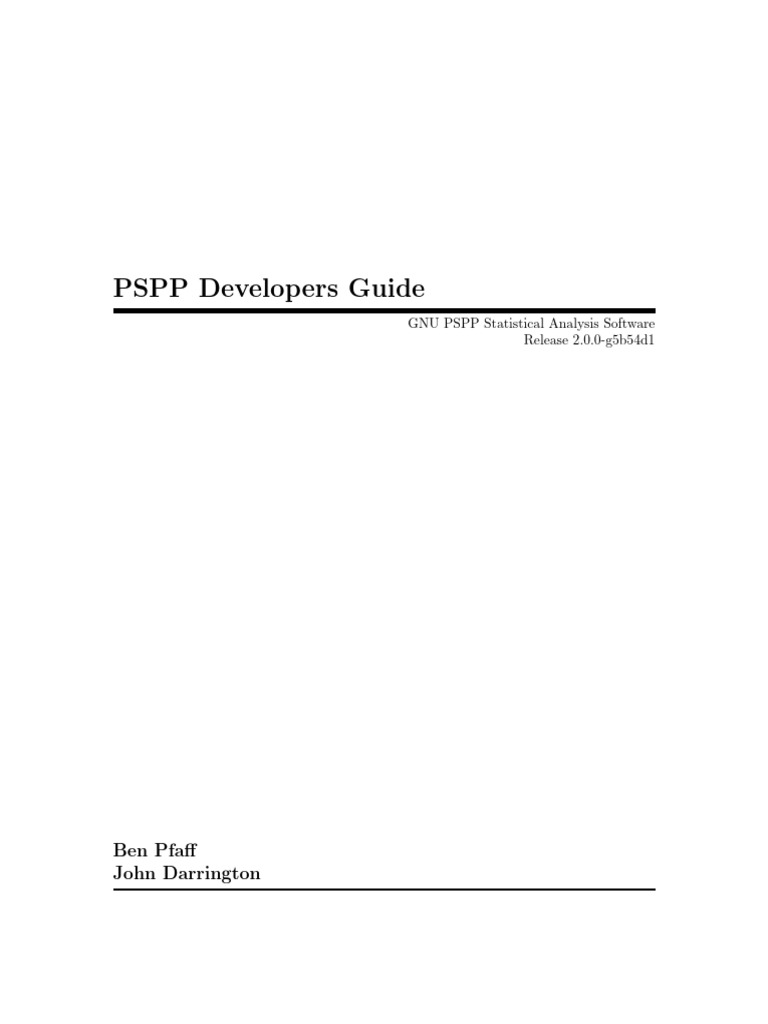 PSPP Developers Guide

GNU PSPP Statistical Analysis Software
Release 2.0.0-g5b54d1

Ben Pfaff
John Darrington